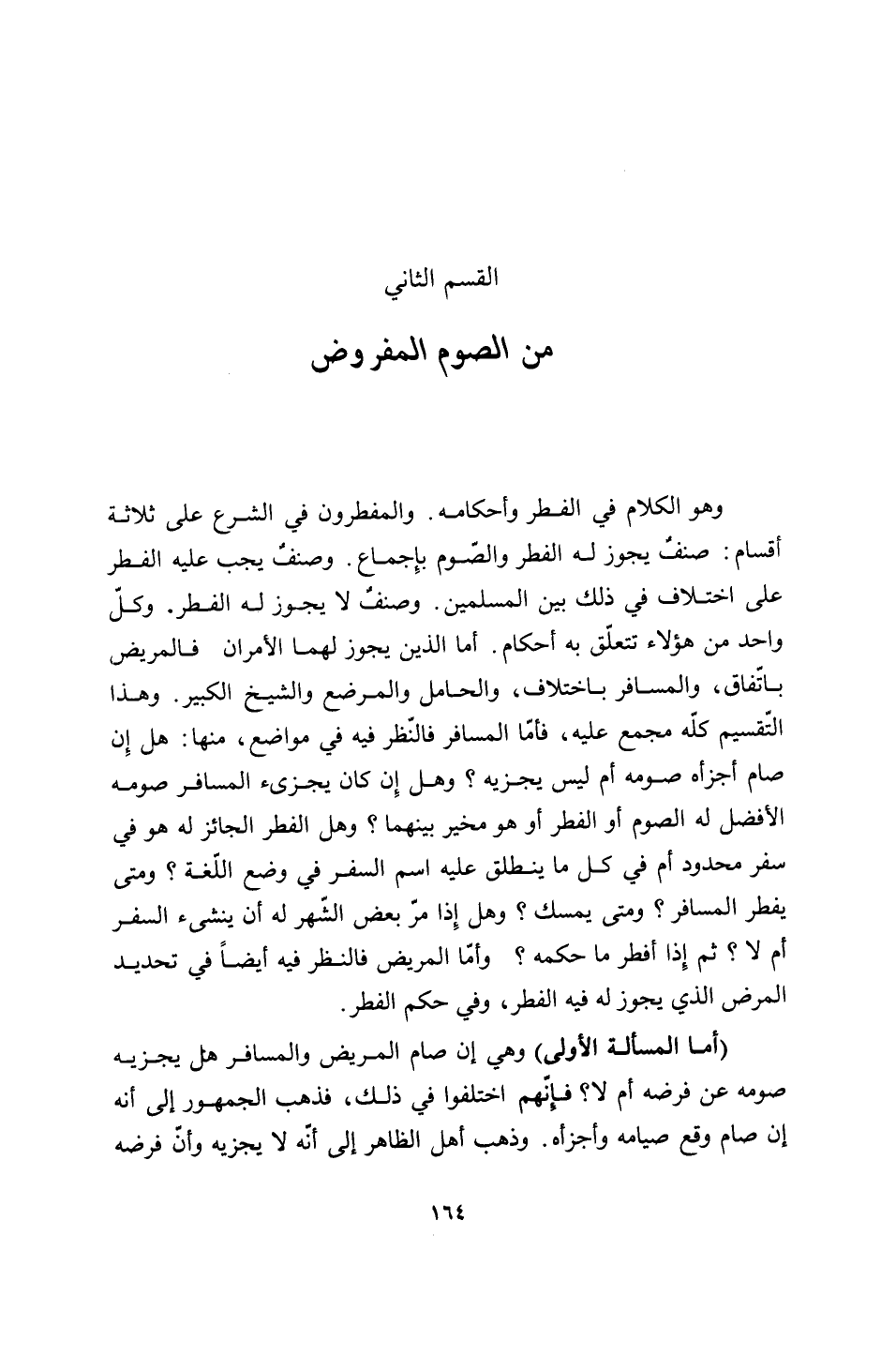 القسم الثاني

من الصوم المفروض

وهو الكلام في الفطر وأحكامه. والمفطرون في الشرع على ثلاثة أقسام: صنفٌ يجوز له الفطر والصّوم بإجماع. وصنفٌ يجب عليه الفطر على اختلاف في ذلك بين المسلمين. وصنفٌ لا يجوز له الفطر. وكلّ واحد من هؤلاء تتعلّق به أحكام. أما الذين يجوز لهما الأمران فالمريض باتّفاق، والمسافر باختلاف، والحامل والمرضع والشيخ الكبير. وهذا التّقسيم كلّه مجمع عليه، فأمّا المسافر فالنّظر فيه في مواضع، منها: هل إن صام أجزأه صومه أم ليس يجزيه؟ وهل إن كان يجزىء المسافر صومه الأفضل له الصوم أو الفطر أو هو مخير بينهما؟ وهل الفطر الجائز له هو في سفر محدود أم في كل ما ينطلق عليه اسم السفر في وضع اللّغة؟ ومتى يفطر المسافر؟ ومتى يمسك؟ وهل إذا مرّ بعض الشّهر له أن ينشىء السفر أم لا؟ ثم إذا أفطر ما حكمه؟ وأمّا المريض فالنظر فيه أيضاً في تحديد المرض الذي يجوز له فيه الفطر، وفي حكم الفطر.

(أما المسألة الأولى) وهي إن صام المريض والمسافر هل يجزيه صومه عن فرضه أم لا؟ فإنّهم اختلفوا في ذلك، فذهب الجمهور إلى أنه إن صام وقع صيامه وأجزأه. وذهب أهل الظاهر إلى أنّه لا يجزيه وأنّ فرضه

١٦٤